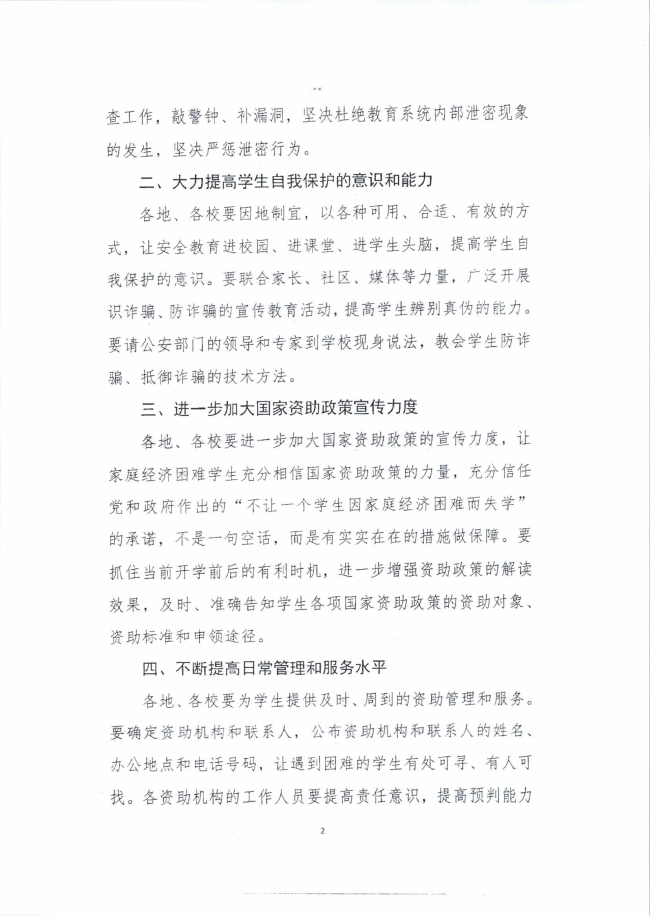 查工作，敲警钟、补漏洞，坚决杜绝教育系统内部泄密现象的发生，坚决严惩泄密行为。

二、大力提高学生自我保护的意识和能力

各地、各校要因地制宜，以各种可用、合适、有效的方式，让安全教育进校园、进课堂、进学生头脑，提高学生自我保护的意识。要联合家长、社区、媒体等力量，广泛开展识诈骗、防诈骗的宣传教育活动，提高学生辨别真伪的能力。要请公安部门的领导和专家到学校现身说法，教会学生防诈骗、抵御诈骗的技术方法。

三、进一步加大国家资助政策宣传力度

各地、各校要进一步加大国家资助政策的宣传力度，让家庭经济困难学生充分相信国家资助政策的力量，充分信任党和政府作出的“不让一个学生因家庭经济困难而失学”的承诺，不是一句空话，而是有实实在在的措施做保障。要抓住当前开学前后的有利时机，进一步增强资助政策的解读效果，及时、准确告知学生各项国家资助政策的资助对象、资助标准和申领途径。

四、不断提高日常管理和服务水平

各地、各校要为学生提供及时、周到的资助管理和服务。要确定资助机构和联系人，公布资助机构和联系人的姓名、办公地点和电话号码，让遇到困难的学生有处可寻、有人可找。各资助机构的工作人员要提高责任意识，提高预判能力

2